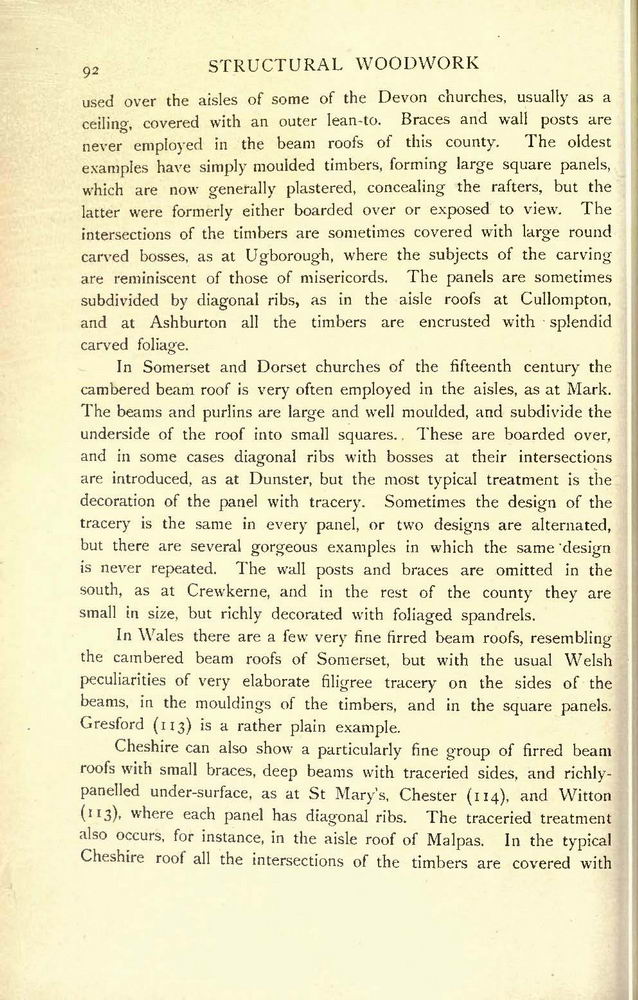 92 STRUCTURAL WOODWORK

used over the aisles of some of the Devon churches, usually as a ceiling, covered with an outer lean-to. Braces and wall posts are never employed in the beam roofs of this county. The oldest examples have simply moulded timbers, forming large square panels, which are now generally plastered, concealing the rafters, but the latter were formerly either boarded over or exposed to view. The intersections of the timbers are sometimes covered with large round carved bosses, as at Ugborough, where the subjects of the carving are reminiscent of those of misericords. The panels are sometimes subdivided by diagonal ribs, as in the aisle roofs at Cullompton, and at Ashburton all the timbers are encrusted with splendid carved foliage.

In Somerset and Dorset churches of the fifteenth century the cambered beam roof is very often employed in the aisles, as at Mark. The beams and purlins are large and well moulded, and subdivide the underside of the roof into small squares. These are boarded over, and in some cases diagonal ribs with bosses at their intersections are introduced, as at Dunster, but the most typical treatment is the decoration of the panel with tracery. Sometimes the design of the tracery is the same in every panel, or two designs are alternated, but there are several gorgeous examples in which the same design is never repeated. The wall posts and braces are omitted in the south, as at Crewkerne, and in the rest of the county they are small in size, but richly decorated with foliaged spandrels.

In Wales there are a few very fine firred beam roofs, resembling the cambered beam roofs of Somerset, but with the usual Welsh peculiarities of very elaborate filigree tracery on the sides of the beams, in the mouldings of the timbers, and in the square panels. Gresford (113) is a rather plain example.

Cheshire can also show a particularly fine group of firred beam roofs with small braces, deep beams with traceried sides, and richly-panelled under-surface, as at St Mary's, Chester (114), and Witton (113), where each panel has diagonal ribs. The traceried treatment also occurs, for instance, in the aisle roof of Malpas. In the typical Cheshire roof all the intersections of the timbers are covered with